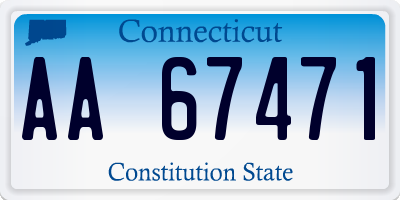 Connecticut
AA 67471
Constitution State